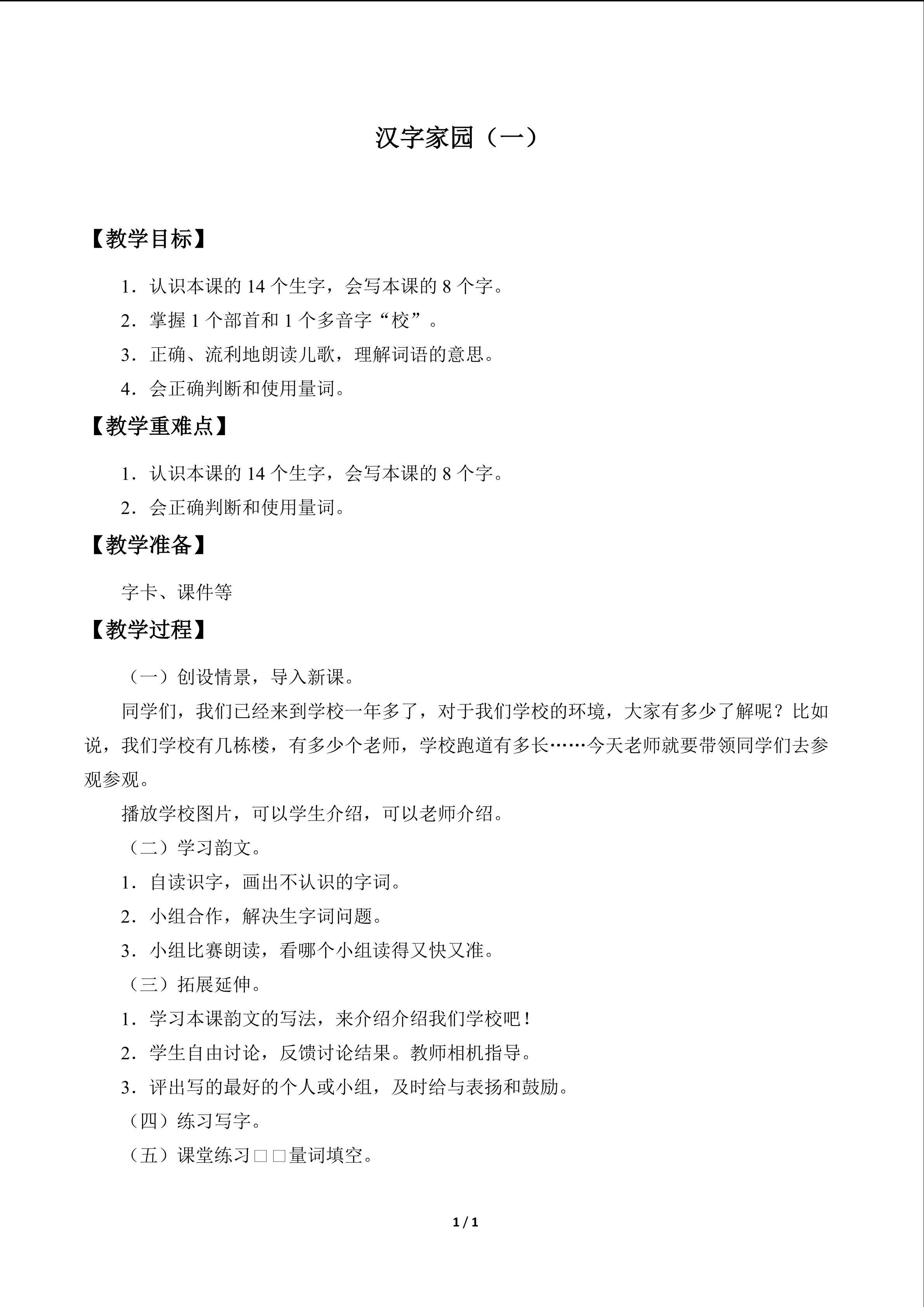 汉字家园（一）

【教学目标】

1.认识本课的14个生字，会写本课的8个字。

2.掌握1个部首和1个多音字“校”。

3.正确、流利地朗读儿歌，理解词语的意思。

4.会正确判断和使用量词。

【教学重难点】

1.认识本课的14个生字，会写本课的8个字。

2.会正确判断和使用量词。

【教学准备】

字卡、课件等

【教学过程】

（一）创设情景，导入新课。

同学们，我们已经来到学校一年多了，对于我们学校的环境，大家有多少了解呢？比如说，我们学校有几栋楼，有多少个老师，学校跑道有多长……今天老师就要带领同学们去参观参观。

播放学校图片，可以学生介绍，可以老师介绍。

（二）学习韵文。

1.自读识字，画出不认识的字词。

2.小组合作，解决生字词问题。

3.小组比赛朗读，看哪个小组读得又快又准。

（三）拓展延伸。

1.学习本课韵文的写法，来介绍介绍我们学校吧！

2.学生自由讨论，反馈讨论结果。教师相机指导。

3.评出写的最好的个人或小组，及时给与表扬和鼓励。

（四）练习写字。

（五）课堂练习□□量词填空。

1 / 1